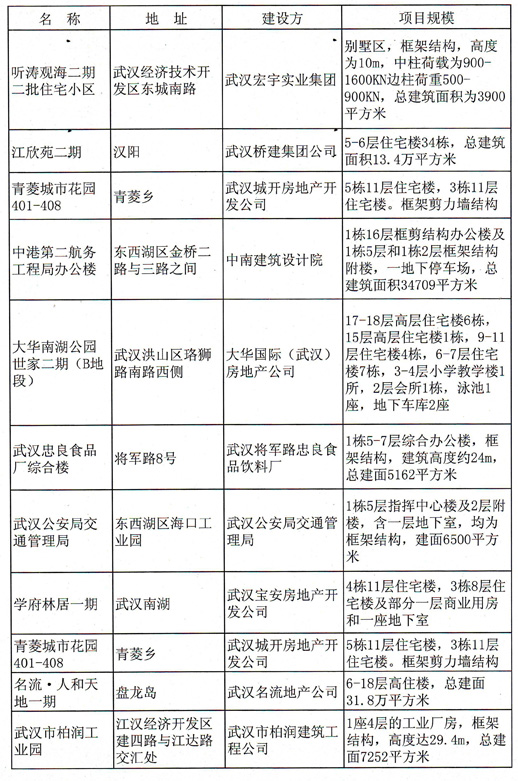 | 名　称 | 地　址 | 建设方 | 项目规模 |
|---|---|---|---|
| 听涛观海二期二批住宅小区 | 武汉经济技术开发区东城南路 | 武汉宏宇实业集团 | 别墅区，框架结构，高度为10m，中柱荷载为900-1600KN边柱荷重500-900KN，总建筑面积为3900平方米 |
| 江欣苑二期 | 汉阳 | 武汉桥建集团公司 | 5-6层住宅楼34栋，总建筑面积13.4万平方米 |
| 青菱城市花园401-408 | 青菱乡 | 武汉城开房地产开发公司 | 5栋11层住宅楼，3栋11层住宅楼。框架剪力墙结构 |
| 中港第二航务工程局办公楼 | 东西湖区金桥二路与三路之间 | 中南建筑设计院 | 1栋16层框剪结构办公楼及1栋5层和1栋2层框架结构附楼，一地下停车场，总建筑面积34709平方米 |
| 大华南湖公园世家二期（B地段） | 武汉洪山区珞狮路南路西侧 | 大华国际（武汉）房地产公司 | 17-18层高层住宅楼6栋，15层高层住宅楼1栋，9-11层住宅楼4栋，6-7层住宅楼7栋，3-4层小学教学楼1所，2层会所1栋，泳池1座，地下车库2座 |
| 武汉忠良食品厂综合楼 | 将军路8号 | 武汉将军路忠良食品饮料厂 | 1栋5-7层综合办公楼，框架结构，建筑高度约24m，总建面5162平方米 |
| 武汉公安局交通管理局 | 东西湖区海口工业园 | 武汉公安局交通管理局 | 1栋5层指挥中心楼及2层附楼，含一层地下室，均为框架结构，建面6500平方米 |
| 学府林居一期 | 武汉南湖 | 武汉宝安房地产开发公司 | 4栋11层住宅楼，3栋8层住宅楼及部分一层商业用房和一座地下室 |
| 青菱城市花园401-408 | 青菱乡 | 武汉城开房地产开发公司 | 5栋11层住宅楼，3栋11层住宅楼。框架剪力墙结构 |
| 名流·人和天地一期 | 盘龙岛 | 武汉名流地产公司 | 6-18层高住楼，总建面31.8万平方米 |
| 武汉市柏润工业园 | 江汉经济开发区建四路与江达路交汇处 | 武汉市柏润建筑工程公司 | 1座4层的工业厂房，框架结构，高度达29.4m，总建面7252平方米 |